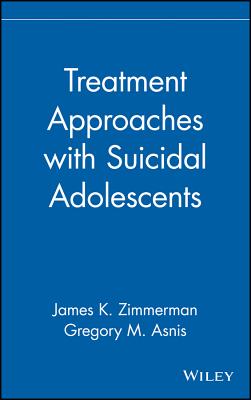 Treatment Approaches with Suicidal Adolescents

James K. Zimmerman
Gregory M. Asnis

WILEY